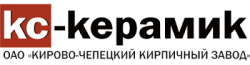 кс-керамик
ОАО «КИРОВО-ЧЕПЕЦКИЙ КИРПИЧНЫЙ ЗАВОД»